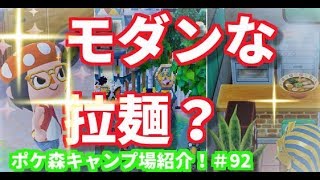 モダンな
拉麺？

ポケ森キャンプ場紹介！＃92